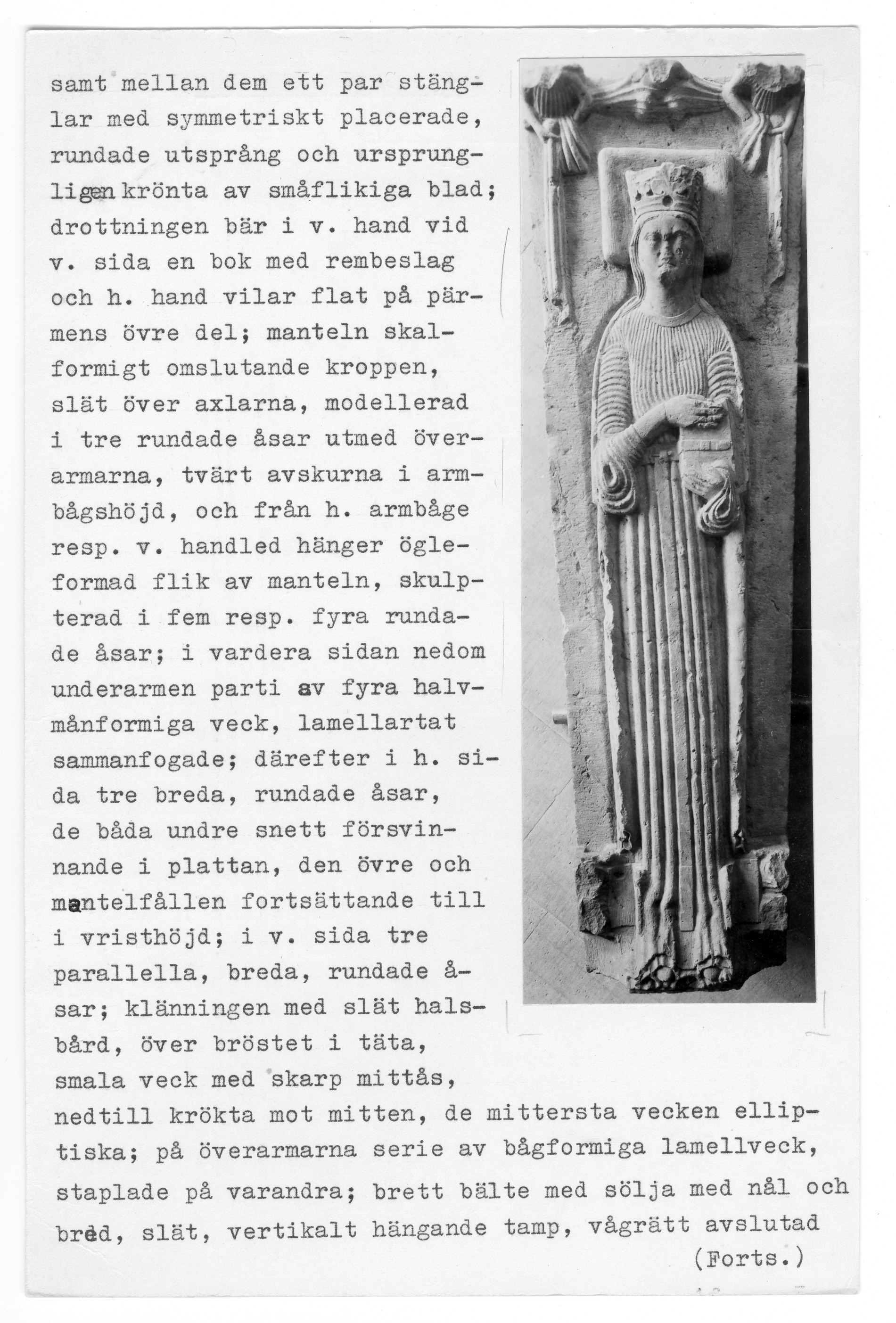 samt mellan dem ett par stänglar med symmetriskt placerade, rundade utsprång och ursprungligen krönta av småflikiga blad; drottningen bär i v. hand vid v. sida en bok med rembeslag och h. hand vilar flat på pärmens övre del; manteln skalformigt omslutande kroppen, slät över axlarna, modellerad i tre rundade åsar utmed överarmarna, tvärt avskurna i armbågshöjd, och från h. armbåge resp. v. handled hänger ögleformad flik av manteln, skulpterad i fem resp. fyra rundade åsar; i vardera sidan nedom underarmen parti av fyra halvmånformiga veck, lamellartat sammanfogade; därefter i h. sida tre breda, rundade åsar, de båda undre snett försvinnande i plattan, den övre och mantelfållen fortsättande till i vristhöjd; i v. sida tre parallella, breda, rundade åsar; klänningen med slät halsbård, över bröstet i täta, smala veck med skarp mittås, nedtill krökta mot mitten, de mittersta vecken elliptiska; på överarmarna serie av bågformiga lamellveck, staplade på varandra; brett bälte med sölja med nål och bred, slät, vertikalt hängande tamp, vågrätt avslutad
(Forts.)